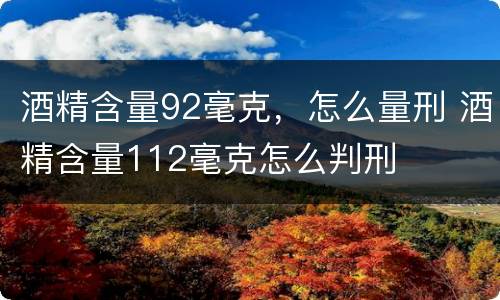 酒精含量92毫克，怎么量刑 酒精含量112毫克怎么判刑